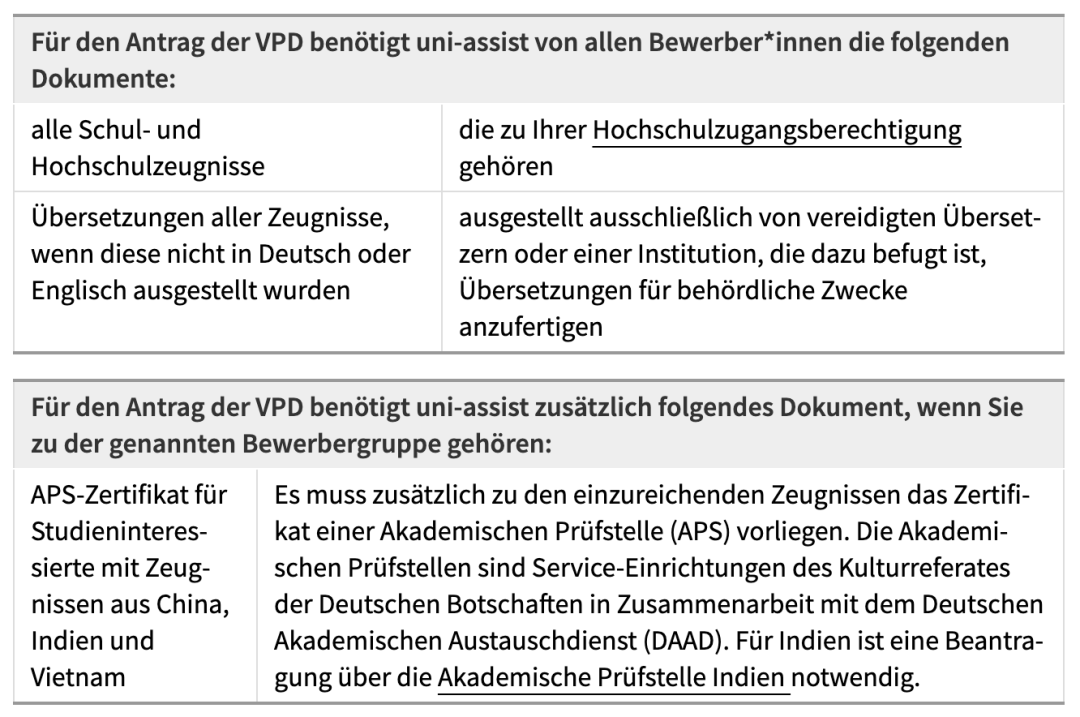 | Für den Antrag der VPD benötigt uni-assist von allen Bewerber*innen die folgenden Dokumente: | |
|---|---|
| alle Schul- und Hochschulzeugnisse | die zu Ihrer Hochschulzugangsberechtigung gehören |
| Übersetzungen aller Zeugnisse, wenn diese nicht in Deutsch oder Englisch ausgestellt wurden | ausgestellt ausschließlich von vereidigten Übersetzern oder einer Institution, die dazu befugt ist, Übersetzungen für behördliche Zwecke anzufertigen |

| Für den Antrag der VPD benötigt uni-assist zusätzlich folgendes Dokument, wenn Sie zu der genannten Bewerbergruppe gehören: | |
|---|---|
| APS-Zertifikat für Studieninteressierte mit Zeugnissen aus China, Indien und Vietnam | Es muss zusätzlich zu den einzureichenden Zeugnissen das Zertifikat einer Akademischen Prüfstelle (APS) vorliegen. Die Akademischen Prüfstellen sind Service-Einrichtungen des Kulturreferates der Deutschen Botschaften in Zusammenarbeit mit dem Deutschen Akademischen Austauschdienst (DAAD). Für Indien ist eine Beantragung über die Akademische Prüfstelle Indien notwendig. |